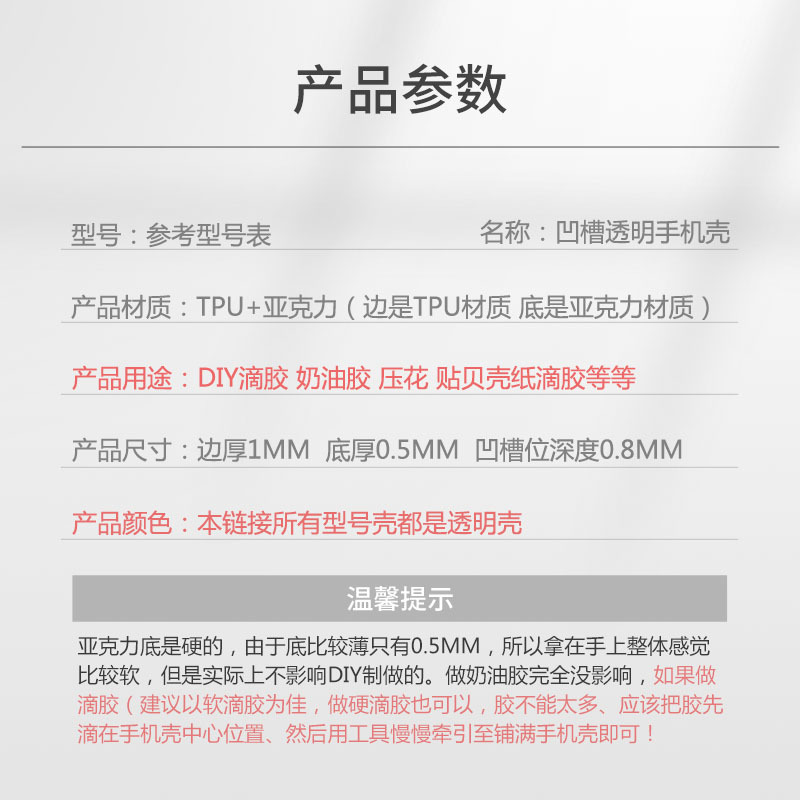 产品参数

型号：参考型号表 名称：凹槽透明手机壳

产品材质：TPU+亚克力（边是TPU材质 底是亚克力材质）

产品用途：DIY滴胶 奶油胶 压花 贴贝壳纸滴胶等等

产品尺寸：边厚1MM 底厚0.5MM 凹槽位深度0.8MM

产品颜色：本链接所有型号壳都是透明壳

温馨提示

亚克力底是硬的，由于底比较薄只有0.5MM，所以拿在手上整体感觉比较软，但是实际上不影响DIY制做的。做奶油胶完全没影响，如果做滴胶（建议以软滴胶为佳，做硬滴胶也可以，胶不能太多、应该把胶先滴在手机壳中心位置、然后用工具慢慢牵引至铺满手机壳即可！